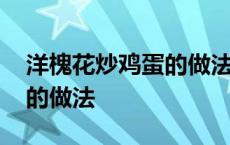 洋槐花炒鸡蛋的做法
的做法